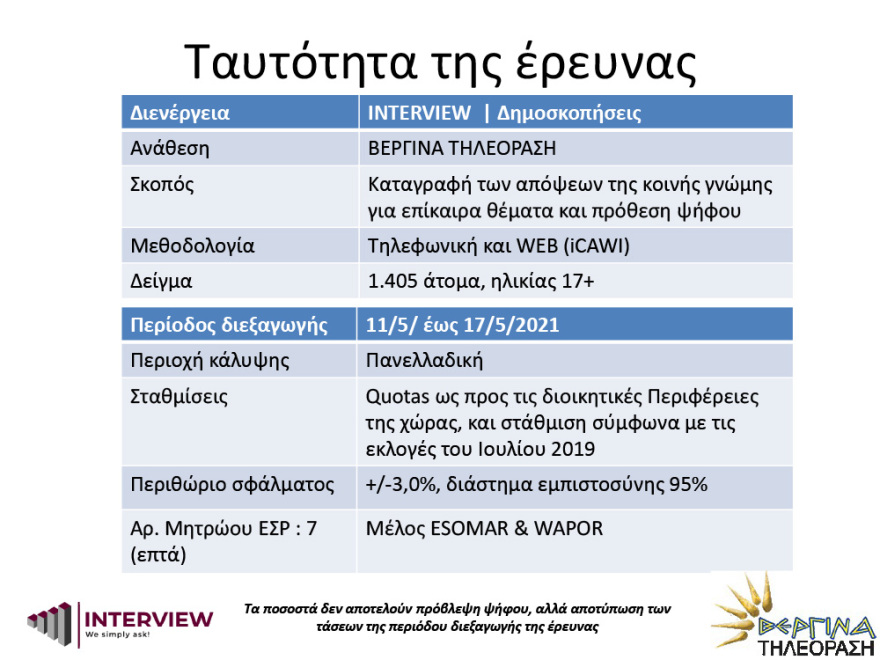 Ταυτότητα της έρευνας

| Διενέργεια | INTERVIEW \| Δημοσκοπήσεις |
|---|---|
| Ανάθεση | ΒΕΡΓΙΝΑ ΤΗΛΕΟΡΑΣΗ |
| Σκοπός | Καταγραφή των απόψεων της κοινής γνώμης για επίκαιρα θέματα και πρόθεση ψήφου |
| Μεθοδολογία | Τηλεφωνική και WEB (iCAWI) |
| Δείγμα | 1.405 άτομα, ηλικίας 17+ |

| Περίοδος διεξαγωγής | 11/5/ έως 17/5/2021 |
|---|---|
| Περιοχή κάλυψης | Πανελλαδική |
| Σταθμίσεις | Quotas ως προς τις διοικητικές Περιφέρειες της χώρας, και στάθμιση σύμφωνα με τις εκλογές του Ιουλίου 2019 |
| Περιθώριο σφάλματος | +/-3,0%, διάστημα εμπιστοσύνης 95% |
| Αρ. Μητρώου ΕΣΡ : 7 (επτά) | Μέλος ESOMAR & WAPOR |

INTERVIEW
We simply ask!

Τα ποσοστά δεν αποτελούν πρόβλεψη ψήφου, αλλά αποτύπωση των τάσεων της περιόδου διεξαγωγής της έρευνας

ΒΕΡΓΙΝΑ
ΤΗΛΕΟΡΑΣΗ